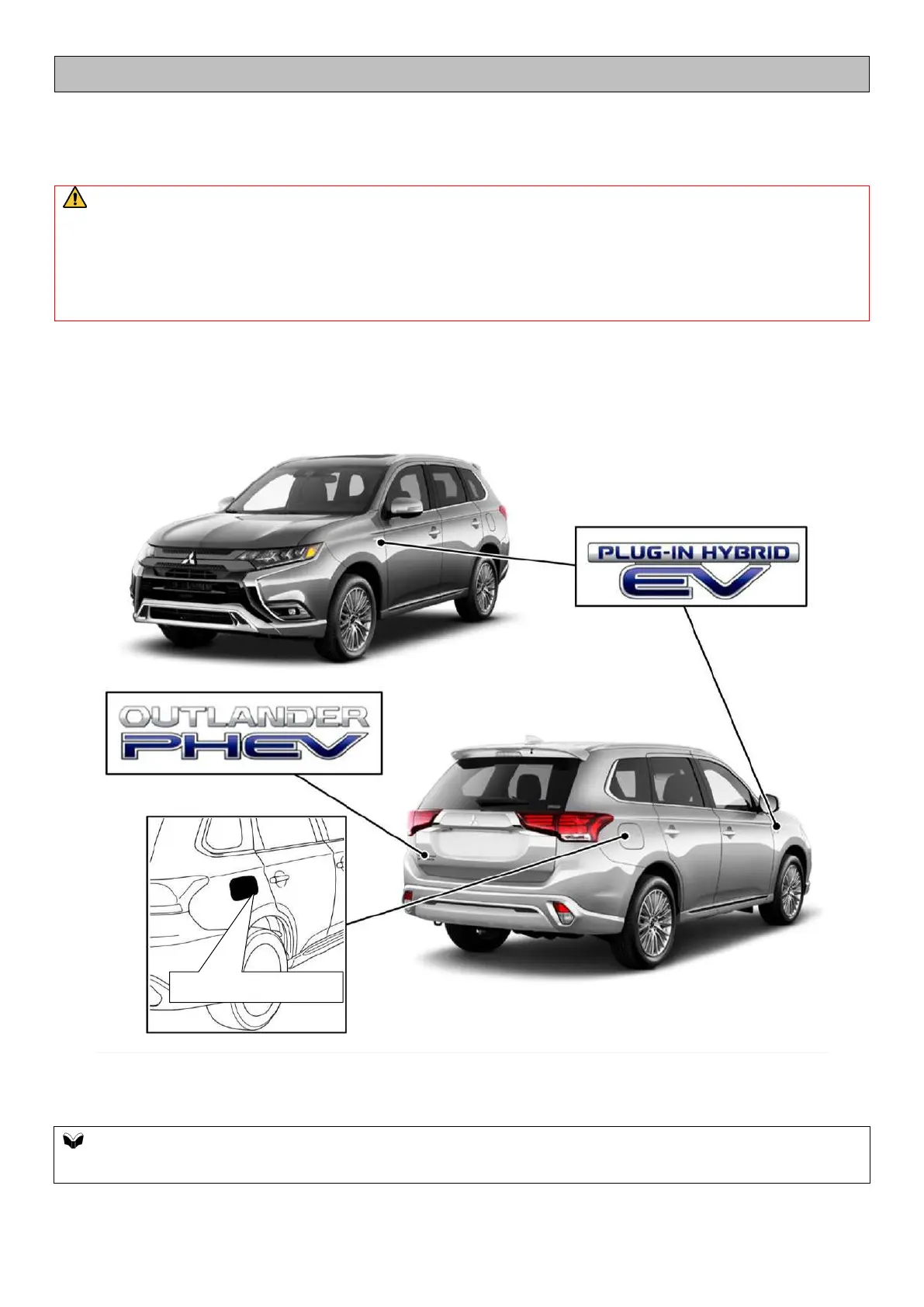 PLUG-IN HYBRID
EV

OUTLANDER
PHEV